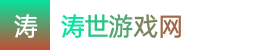 涛

涛世游戏网